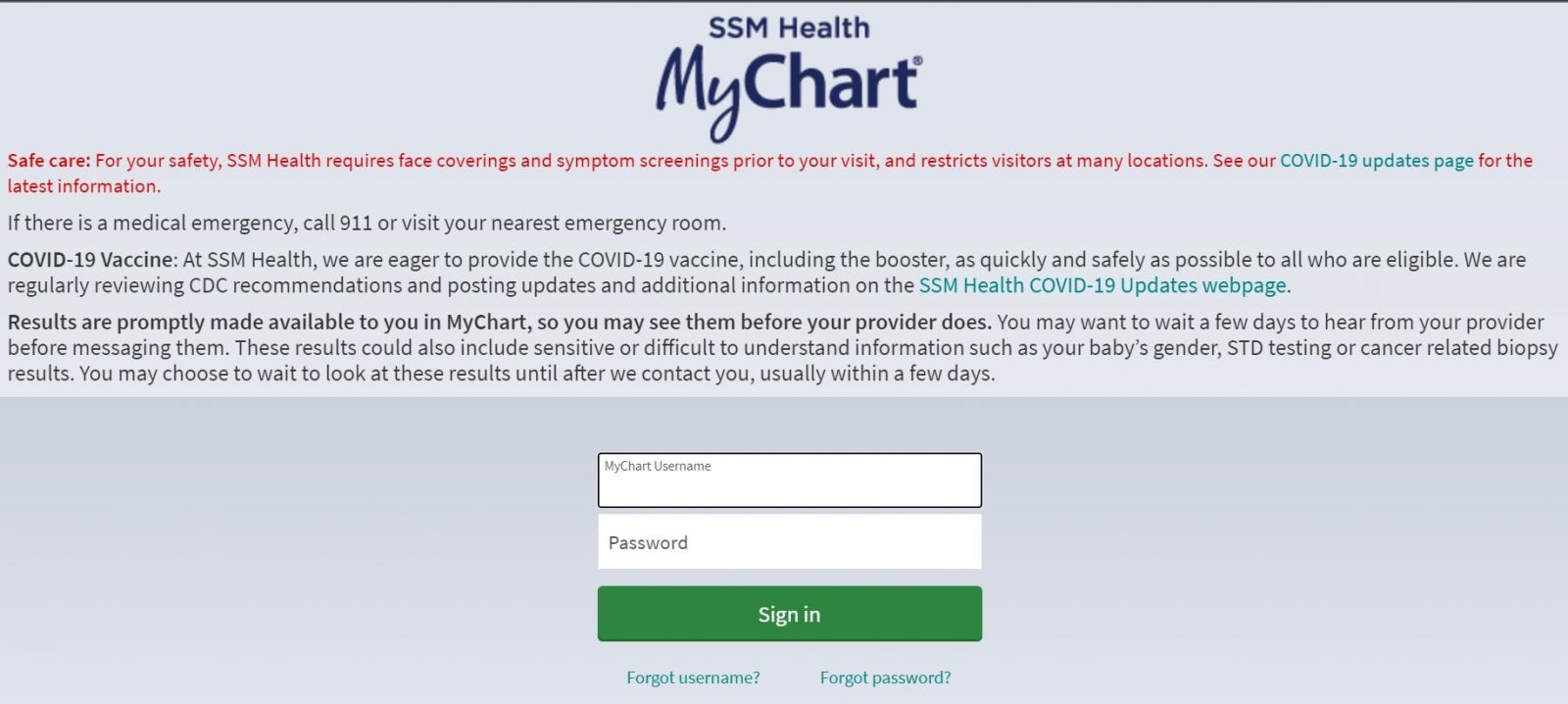 SSM Health
MyChart®

Safe care: For your safety, SSM Health requires face coverings and symptom screenings prior to your visit, and restricts visitors at many locations. See our COVID-19 updates page for the latest information.

If there is a medical emergency, call 911 or visit your nearest emergency room.

COVID-19 Vaccine: At SSM Health, we are eager to provide the COVID-19 vaccine, including the booster, as quickly and safely as possible to all who are eligible. We are regularly reviewing CDC recommendations and posting updates and additional information on the SSM Health COVID-19 Updates webpage.

Results are promptly made available to you in MyChart, so you may see them before your provider does. You may want to wait a few days to hear from your provider before messaging them. These results could also include sensitive or difficult to understand information such as your baby's gender, STD testing or cancer related biopsy results. You may choose to wait to look at these results until after we contact you, usually within a few days.

MyChart Username

Password

Sign in

Forgot username?
Forgot password?